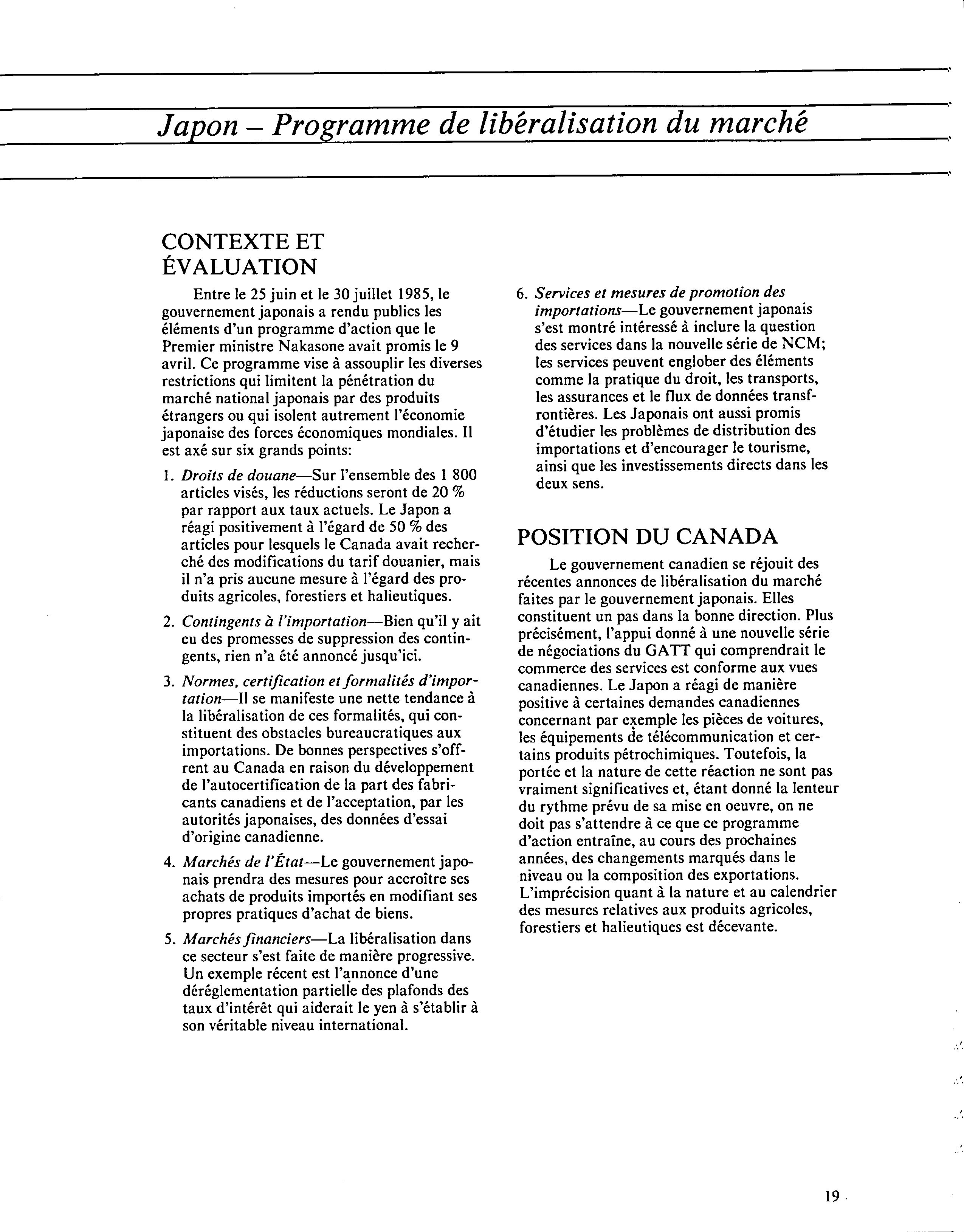 Japon – Programme de libéralisation du marché

CONTEXTE ET ÉVALUATION

Entre le 25 juin et le 30 juillet 1985, le gouvernement japonais a rendu publics les éléments d'un programme d'action que le Premier ministre Nakasone avait promis le 9 avril. Ce programme vise à assouplir les diverses restrictions qui limitent la pénétration du marché national japonais par des produits étrangers ou qui isolent autrement l'économie japonaise des forces économiques mondiales. Il est axé sur six grands points:

1. Droits de douane—Sur l'ensemble des 1 800 articles visés, les réductions seront de 20 % par rapport aux taux actuels. Le Japon a réagi positivement à l'égard de 50 % des articles pour lesquels le Canada avait recherché des modifications du tarif douanier, mais il n'a pris aucune mesure à l'égard des produits agricoles, forestiers et halieutiques.

2. Contingents à l'importation—Bien qu'il y ait eu des promesses de suppression des contingents, rien n'a été annoncé jusqu'ici.

3. Normes, certification et formalités d'importation—Il se manifeste une nette tendance à la libéralisation de ces formalités, qui constituent des obstacles bureaucratiques aux importations. De bonnes perspectives s'offrent au Canada en raison du développement de l'autocertification de la part des fabricants canadiens et de l'acceptation, par les autorités japonaises, des données d'essai d'origine canadienne.

4. Marchés de l'État—Le gouvernement japonais prendra des mesures pour accroître ses achats de produits importés en modifiant ses propres pratiques d'achat de biens.

5. Marchés financiers—La libéralisation dans ce secteur s'est faite de manière progressive. Un exemple récent est l'annonce d'une déréglementation partielle des plafonds des taux d'intérêt qui aiderait le yen à s'établir à son véritable niveau international.

6. Services et mesures de promotion des importations—Le gouvernement japonais s'est montré intéressé à inclure la question des services dans la nouvelle série de NCM; les services peuvent englober des éléments comme la pratique du droit, les transports, les assurances et le flux de données transfrontières. Les Japonais ont aussi promis d'étudier les problèmes de distribution des importations et d'encourager le tourisme, ainsi que les investissements directs dans les deux sens.

POSITION DU CANADA

Le gouvernement canadien se réjouit des récentes annonces de libéralisation du marché faites par le gouvernement japonais. Elles constituent un pas dans la bonne direction. Plus précisément, l'appui donné à une nouvelle série de négociations du GATT qui comprendrait le commerce des services est conforme aux vues canadiennes. Le Japon a réagi de manière positive à certaines demandes canadiennes concernant par exemple les pièces de voitures, les équipements de télécommunication et certains produits pétrochimiques. Toutefois, la portée et la nature de cette réaction ne sont pas vraiment significatives et, étant donné la lenteur du rythme prévu de sa mise en oeuvre, on ne doit pas s'attendre à ce que ce programme d'action entraîne, au cours des prochaines années, des changements marqués dans le niveau ou la composition des exportations. L'imprécision quant à la nature et au calendrier des mesures relatives aux produits agricoles, forestiers et halieutiques est décevante.

19